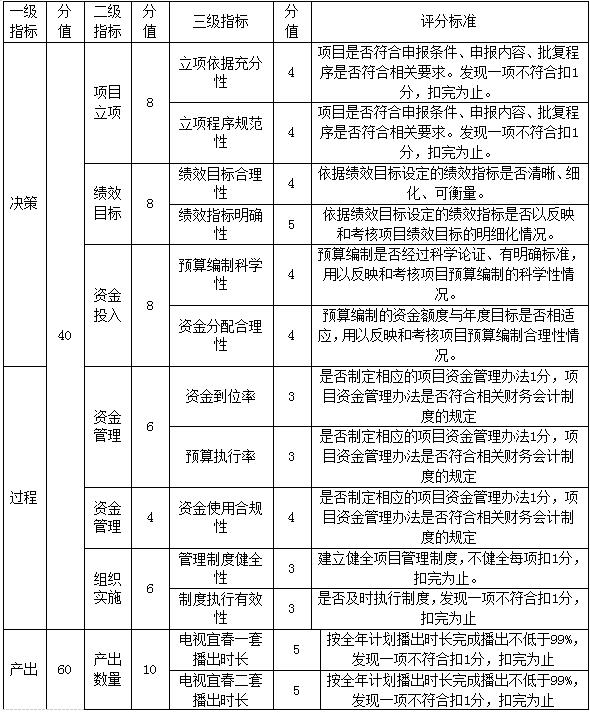 | 一级指标 | 分值 | 二级指标 | 分值 | 三级指标 | 分值 | 评分标准 |
|---|---|---|---|---|---|---|
| 决策 | 40 | 项目立项 | 8 | 立项依据充分性 | 4 | 项目是否符合申报条件、申报内容、批复程序是否符合相关要求。发现一项不符合扣1分，扣完为止。 |
| | | | | 立项程序规范性 | 4 | 项目是否符合申报条件、申报内容、批复程序是否符合相关要求。发现一项不符合扣1分，扣完为止。 |
| | | 绩效目标 | 8 | 绩效目标合理性 | 4 | 依据绩效目标设定的绩效指标是否清晰、细化、可衡量。 |
| | | | | 绩效指标明确性 | 5 | 依据绩效目标设定的绩效指标是否以反映和考核项目绩效目标的明细化情况。 |
| | | 资金投入 | 8 | 预算编制科学性 | 4 | 预算编制是否经过科学论证、有明确标准，用以反映和考核项目预算编制的科学性情况。 |
| | | | | 资金分配合理性 | 4 | 预算编制的资金额度与年度目标是否相适应，用以反映和考核项目预算编制合理性情况。 |
| 过程 | | 资金管理 | 6 | 资金到位率 | 3 | 是否制定相应的项目资金管理办法1分，项目资金管理办法是否符合相关财务会计制度的规定 |
| | | | | 预算执行率 | 3 | 是否制定相应的项目资金管理办法1分，项目资金管理办法是否符合相关财务会计制度的规定 |
| | | 资金管理 | 4 | 资金使用合规性 | 4 | 是否制定相应的项目资金管理办法1分，项目资金管理办法是否符合相关财务会计制度的规定 |
| | | 组织实施 | 6 | 管理制度健全性 | 3 | 建立健全项目管理制度，不健全每项扣1分，扣完为止。 |
| | | | | 制度执行有效性 | 3 | 是否及时执行制度，发现一项不符合扣1分，扣完为止 |
| 产出 | 60 | 产出数量 | 10 | 电视宜春一套播出时长 | 5 | 按全年计划播出时长完成播出不低于99%，发现一项不符合扣1分，扣完为止 |
| | | | | 电视宜春二套播出时长 | 5 | 按全年计划播出时长完成播出不低于99%，发现一项不符合扣1分，扣完为止 |